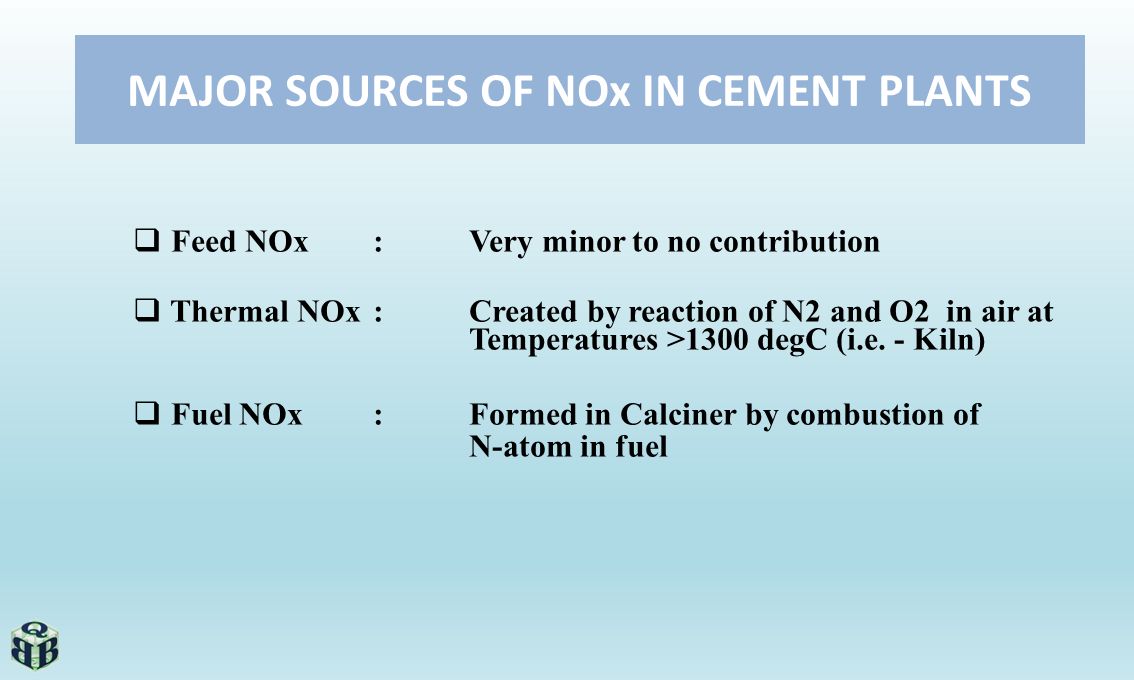 MAJOR SOURCES OF NOx IN CEMENT PLANTS

❑ Feed NOx : Very minor to no contribution

❑ Thermal NOx : Created by reaction of N2 and O2 in air at Temperatures >1300 degC (i.e. - Kiln)

❑ Fuel NOx : Formed in Calciner by combustion of N-atom in fuel